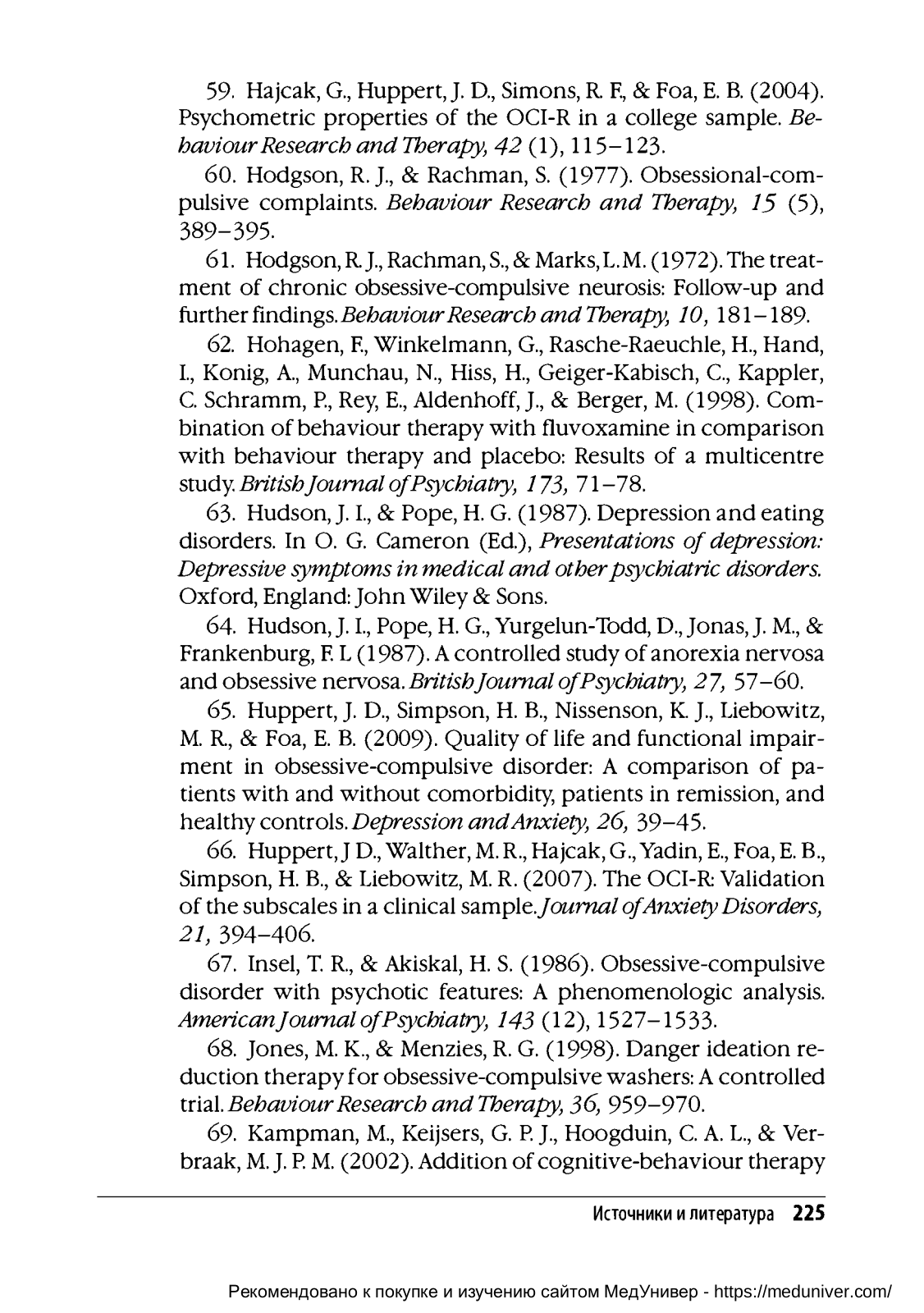 59. Hajcak, G., Huppert, J. D., Simons, R. F., & Foa, E. B. (2004). Psychometric properties of the OCI-R in a college sample. Behaviour Research and Therapy, 42 (1), 115–123.

60. Hodgson, R. J., & Rachman, S. (1977). Obsessional-compulsive complaints. Behaviour Research and Therapy, 15 (5), 389–395.

61. Hodgson, R. J., Rachman, S., & Marks, L. M. (1972). The treatment of chronic obsessive-compulsive neurosis: Follow-up and further findings. Behaviour Research and Therapy, 10, 181–189.

62. Hohagen, F., Winkelmann, G., Rasche-Raeuchle, H., Hand, I., Konig, A., Munchau, N., Hiss, H., Geiger-Kabisch, C., Kappler, C. Schramm, P., Rey, E., Aldenhoff, J., & Berger, M. (1998). Combination of behaviour therapy with fluvoxamine in comparison with behaviour therapy and placebo: Results of a multicentre study. British Journal of Psychiatry, 173, 71–78.

63. Hudson, J. I., & Pope, H. G. (1987). Depression and eating disorders. In O. G. Cameron (Ed.), Presentations of depression: Depressive symptoms in medical and other psychiatric disorders. Oxford, England: John Wiley & Sons.

64. Hudson, J. I., Pope, H. G., Yurgelun-Todd, D., Jonas, J. M., & Frankenburg, F. L (1987). A controlled study of anorexia nervosa and obsessive nervosa. British Journal of Psychiatry, 27, 57–60.

65. Huppert, J. D., Simpson, H. B., Nissenson, K. J., Liebowitz, M. R., & Foa, E. B. (2009). Quality of life and functional impairment in obsessive-compulsive disorder: A comparison of patients with and without comorbidity, patients in remission, and healthy controls. Depression and Anxiety, 26, 39–45.

66. Huppert, J D., Walther, M. R., Hajcak, G., Yadin, E., Foa, E. B., Simpson, H. B., & Liebowitz, M. R. (2007). The OCI-R: Validation of the subscales in a clinical sample. Journal of Anxiety Disorders, 21, 394–406.

67. Insel, T. R., & Akiskal, H. S. (1986). Obsessive-compulsive disorder with psychotic features: A phenomenologic analysis. American Journal of Psychiatry, 143 (12), 1527–1533.

68. Jones, M. K., & Menzies, R. G. (1998). Danger ideation reduction therapy for obsessive-compulsive washers: A controlled trial. Behaviour Research and Therapy, 36, 959–970.

69. Kampman, M., Keijsers, G. P. J., Hoogduin, C. A. L., & Verbraak, M. J. P. M. (2002). Addition of cognitive-behaviour therapy

Источники и литература 225

Рекомендовано к покупке и изучению сайтом МедУнивер - https://meduniver.com/